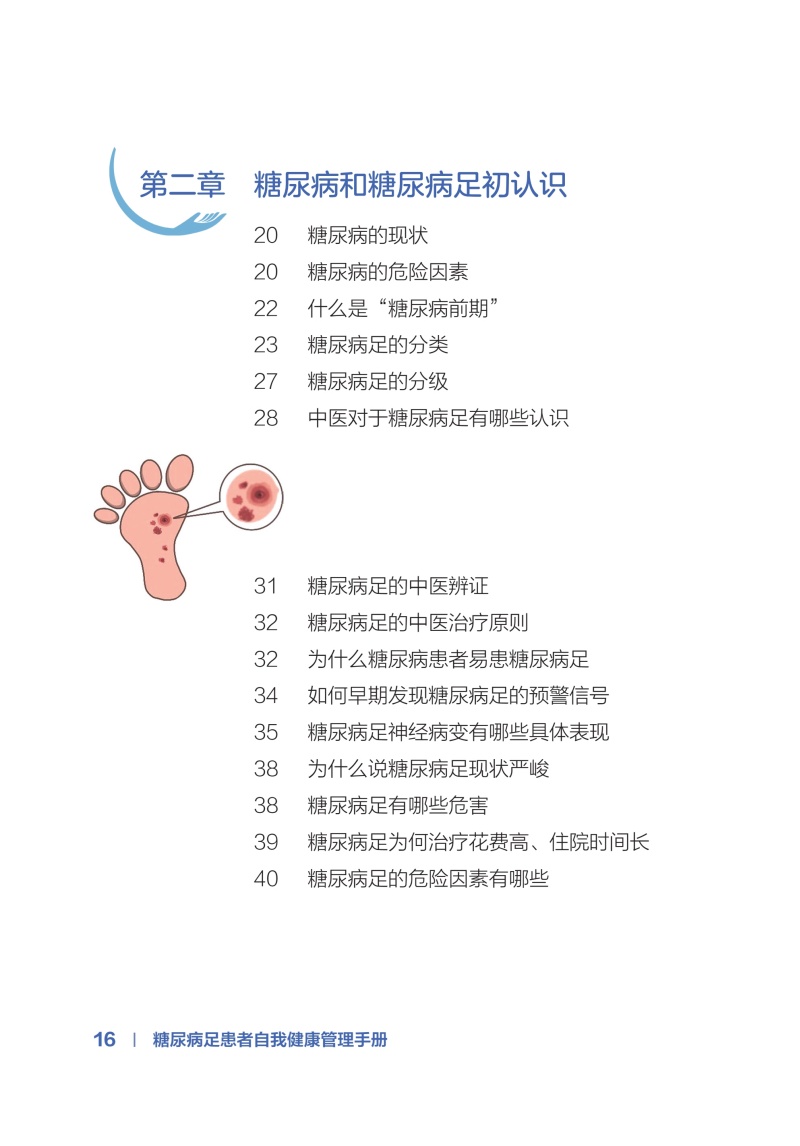 第二章 糖尿病和糖尿病足初认识

20 糖尿病的现状
20 糖尿病的危险因素
22 什么是“糖尿病前期”
23 糖尿病足的分类
27 糖尿病足的分级
28 中医对于糖尿病足有哪些认识
31 糖尿病足的中医辨证
32 糖尿病足的中医治疗原则
32 为什么糖尿病患者易患糖尿病足
34 如何早期发现糖尿病足的预警信号
35 糖尿病足神经病变有哪些具体表现
38 为什么说糖尿病足现状严峻
38 糖尿病足有哪些危害
39 糖尿病足为何治疗花费高、住院时间长
40 糖尿病足的危险因素有哪些

16 | 糖尿病足患者自我健康管理手册